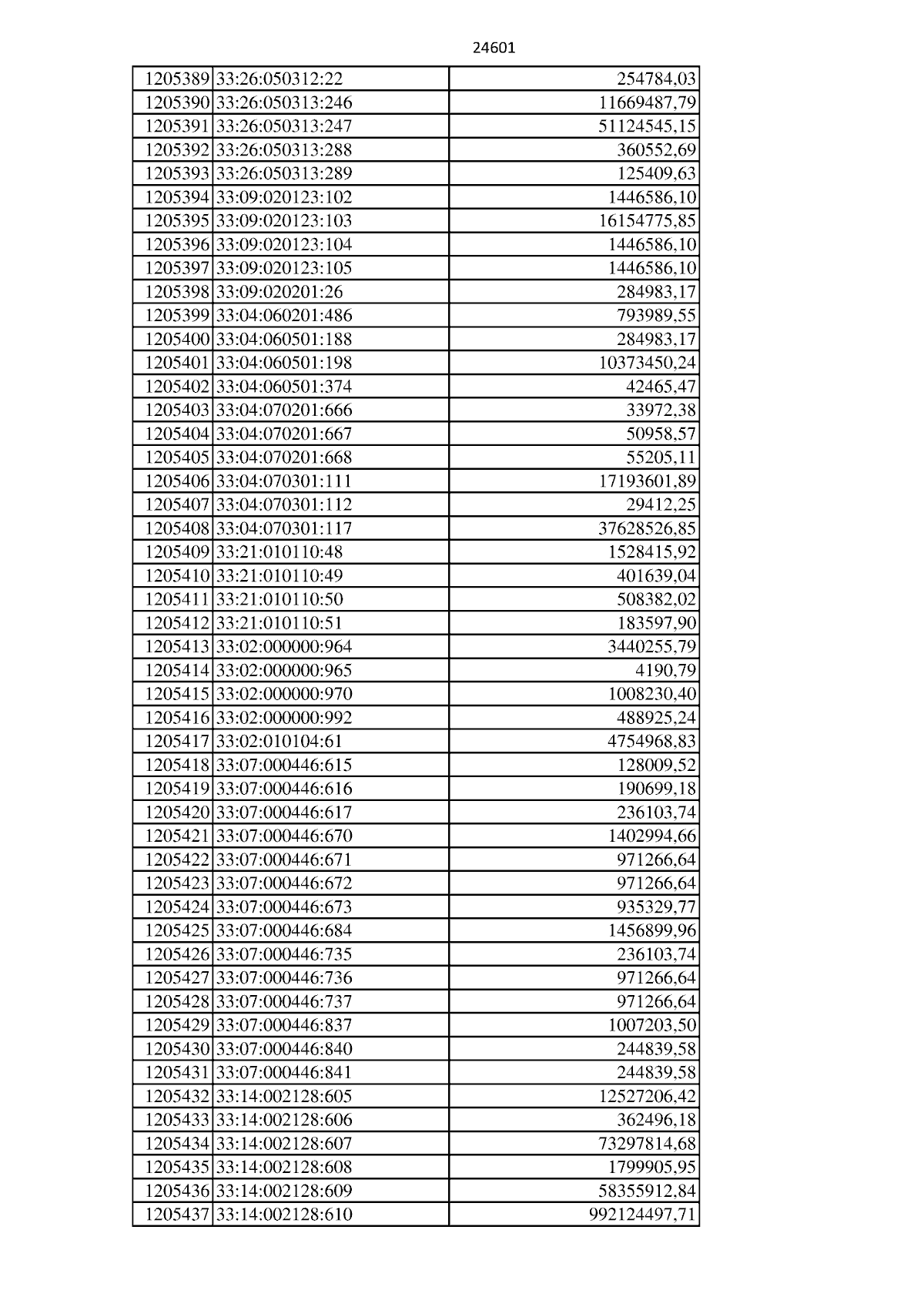 24601

| 1205389 | 33:26:050312:22 | 254784,03 |
|---|---|---|
| 1205390 | 33:26:050313:246 | 11669487,79 |
| 1205391 | 33:26:050313:247 | 51124545,15 |
| 1205392 | 33:26:050313:288 | 360552,69 |
| 1205393 | 33:26:050313:289 | 125409,63 |
| 1205394 | 33:09:020123:102 | 1446586,10 |
| 1205395 | 33:09:020123:103 | 16154775,85 |
| 1205396 | 33:09:020123:104 | 1446586,10 |
| 1205397 | 33:09:020123:105 | 1446586,10 |
| 1205398 | 33:09:020201:26 | 284983,17 |
| 1205399 | 33:04:060201:486 | 793989,55 |
| 1205400 | 33:04:060501:188 | 284983,17 |
| 1205401 | 33:04:060501:198 | 10373450,24 |
| 1205402 | 33:04:060501:374 | 42465,47 |
| 1205403 | 33:04:070201:666 | 33972,38 |
| 1205404 | 33:04:070201:667 | 50958,57 |
| 1205405 | 33:04:070201:668 | 55205,11 |
| 1205406 | 33:04:070301:111 | 17193601,89 |
| 1205407 | 33:04:070301:112 | 29412,25 |
| 1205408 | 33:04:070301:117 | 37628526,85 |
| 1205409 | 33:21:010110:48 | 1528415,92 |
| 1205410 | 33:21:010110:49 | 401639,04 |
| 1205411 | 33:21:010110:50 | 508382,02 |
| 1205412 | 33:21:010110:51 | 183597,90 |
| 1205413 | 33:02:000000:964 | 3440255,79 |
| 1205414 | 33:02:000000:965 | 4190,79 |
| 1205415 | 33:02:000000:970 | 1008230,40 |
| 1205416 | 33:02:000000:992 | 488925,24 |
| 1205417 | 33:02:010104:61 | 4754968,83 |
| 1205418 | 33:07:000446:615 | 128009,52 |
| 1205419 | 33:07:000446:616 | 190699,18 |
| 1205420 | 33:07:000446:617 | 236103,74 |
| 1205421 | 33:07:000446:670 | 1402994,66 |
| 1205422 | 33:07:000446:671 | 971266,64 |
| 1205423 | 33:07:000446:672 | 971266,64 |
| 1205424 | 33:07:000446:673 | 935329,77 |
| 1205425 | 33:07:000446:684 | 1456899,96 |
| 1205426 | 33:07:000446:735 | 236103,74 |
| 1205427 | 33:07:000446:736 | 971266,64 |
| 1205428 | 33:07:000446:737 | 971266,64 |
| 1205429 | 33:07:000446:837 | 1007203,50 |
| 1205430 | 33:07:000446:840 | 244839,58 |
| 1205431 | 33:07:000446:841 | 244839,58 |
| 1205432 | 33:14:002128:605 | 12527206,42 |
| 1205433 | 33:14:002128:606 | 362496,18 |
| 1205434 | 33:14:002128:607 | 73297814,68 |
| 1205435 | 33:14:002128:608 | 1799905,95 |
| 1205436 | 33:14:002128:609 | 58355912,84 |
| 1205437 | 33:14:002128:610 | 992124497,71 |